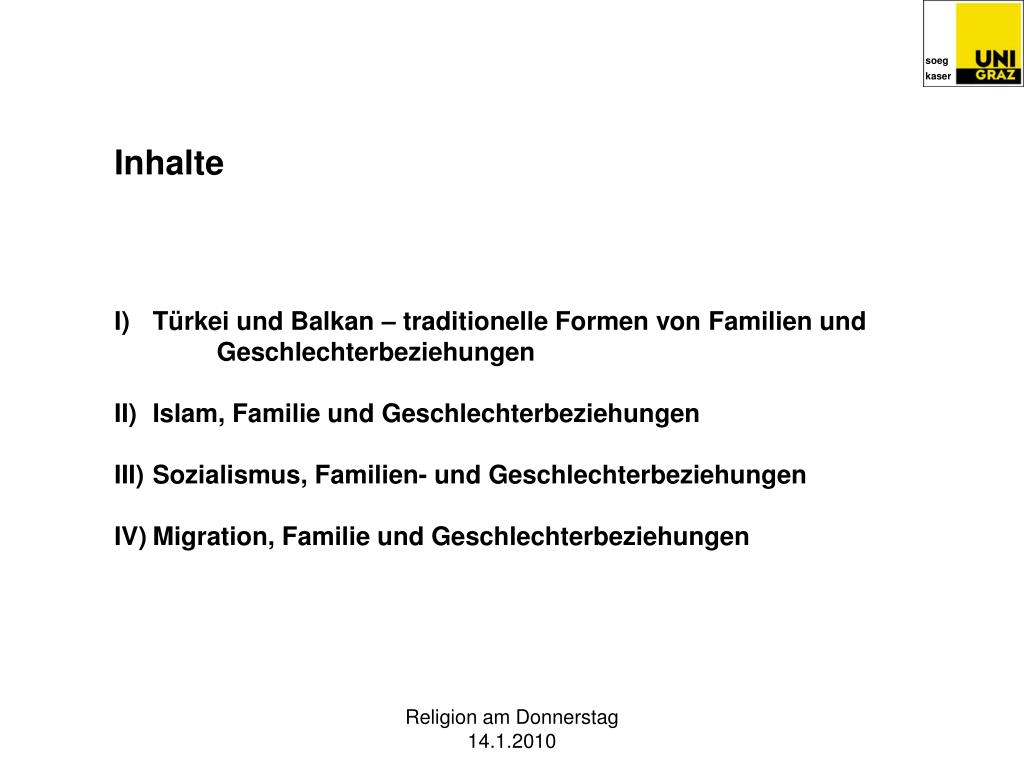 soeg
kaser
UNI
GRAZ

Inhalte

I) Türkei und Balkan – traditionelle Formen von Familien und Geschlechterbeziehungen

II) Islam, Familie und Geschlechterbeziehungen

III) Sozialismus, Familien- und Geschlechterbeziehungen

IV) Migration, Familie und Geschlechterbeziehungen

Religion am Donnerstag
14.1.2010